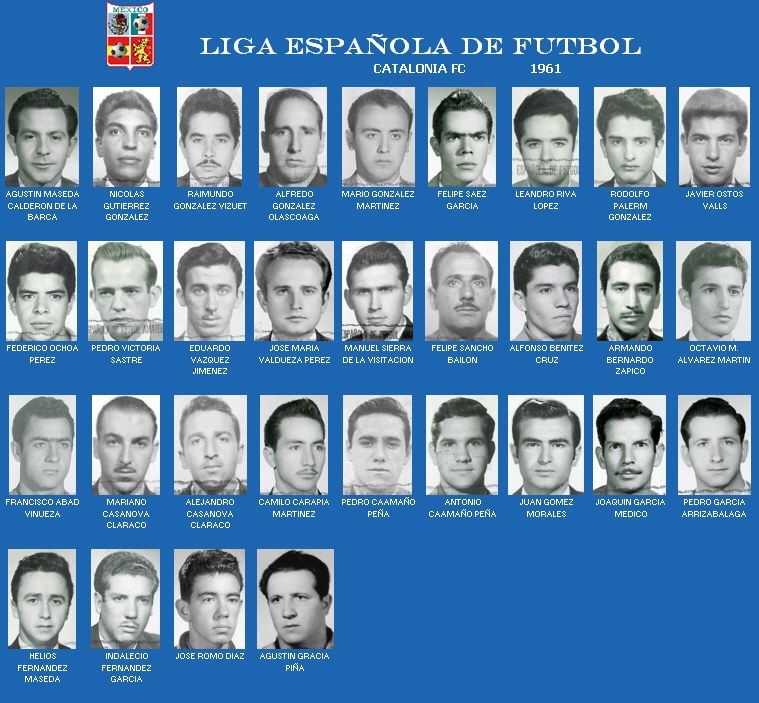 MEXICO

LIGA ESPAÑOLA DE FUTBOL

CATALONIA FC 1961

AGUSTIN MASEDA CALDERON DE LA BARCA

NICOLAS GUTIERREZ GONZALEZ

RAIMUNDO GONZALEZ VIZUET

ALFREDO GONZALEZ OLASCOAGA

MARIO GONZALEZ MARTINEZ

FELIPE SAEZ GARCIA

LEANDRO RIVA LOPEZ

RODOLFO PALERM GONZALEZ

JAVIER OSTOS VALLS

FEDERICO OCHOA PEREZ

PEDRO VICTORIA SASTRE

EDUARDO VAZQUEZ JIMENEZ

JOSE MARIA VALDUEZA PEREZ

MANUEL SIERRA DE LA VISITACION

FELIPE SANCHO BAILON

ALFONSO BENITEZ CRUZ

ARMANDO BERNARDO ZAPICO

OCTAVIO M. ALVAREZ MARTIN

FRANCISCO ABAD VINUEZA

MARIANO CASANOVA CLARACO

ALEJANDRO CASANOVA CLARACO

CAMILO CARAPIA MARTINEZ

PEDRO CAAMAÑO PEÑA

ANTONIO CAAMAÑO PEÑA

JUAN GOMEZ MORALES

JOAQUIN GARCIA MEDICO

PEDRO GARCIA ARRIZABALAGA

HELIOS FERNANDEZ MASEDA

INDALECIO FERNANDEZ GARCIA

JOSE ROMO DIAZ

AGUSTIN GRACIA PIÑA